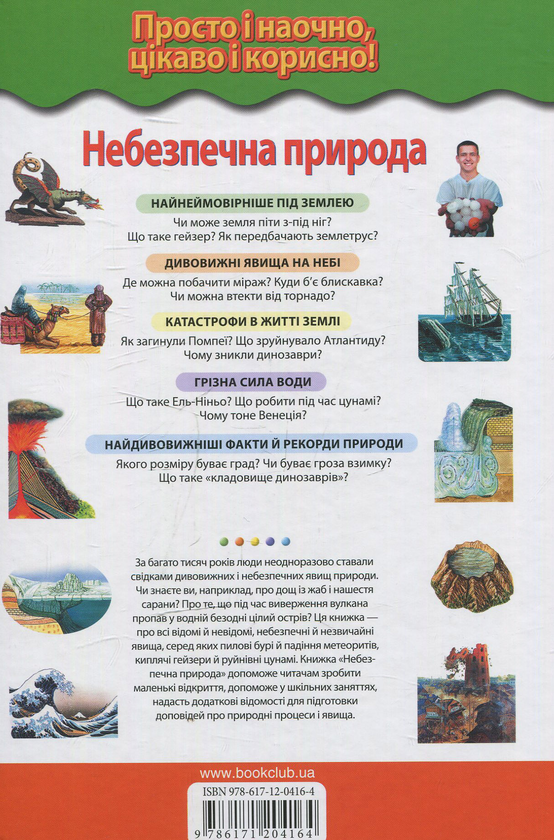 Просто і наочно, цікаво і корисно!

Небезпечна природа

НАЙНЕЙМОВІРНІШЕ ПІД ЗЕМЛЕЮ

Чи може земля піти з-під ніг? Що таке гейзер? Як передбачають землетрус?

ДИВОВИЖНІ ЯВИЩА НА НЕБІ

Де можна побачити міраж? Куди б'є блискавка? Чи можна втекти від торнадо?

КАТАСТРОФИ В ЖИТТІ ЗЕМЛІ

Як загинули Помпеї? Що зруйнувало Атлантиду? Чому зникли динозаври?

ГРІЗНА СИЛА ВОДИ

Що таке Ель-Ніньо? Що робити під час цунамі? Чому тоне Венеція?

НАЙДИВОВИЖНІШІ ФАКТИ Й РЕКОРДИ ПРИРОДИ

Якого розміру буває град? Чи буває гроза взимку? Що таке «кладовище динозаврів»?

За багато тисяч років люди неодноразово ставали свідками дивовижних і небезпечних явищ природи. Чи знаєте ви, наприклад, про дощ із жаб і нашестя сарани? Про те, що під час виверження вулкана пропав у водній безодні цілий острів? Ця книжка — про всі відомі й невідомі, небезпечні й незвичайні явища, серед яких пилові бурі й падіння метеоритів, киплячі гейзери й руйнівні цунамі. Книжка «Небезпечна природа» допоможе читачам зробити маленькі відкриття, допоможе у шкільних заняттях, надасть додаткові відомості для підготовки доповідей про природні процеси і явища.

www.bookclub.ua

ISBN 978-617-12-0416-4

9 786171 204164